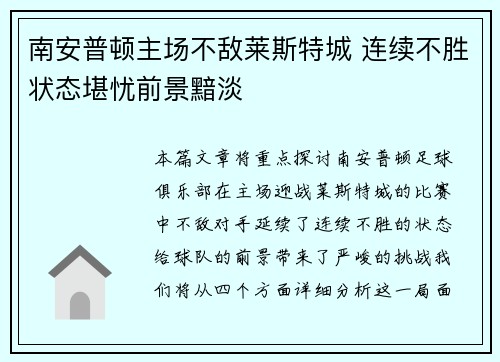 南安普顿主场不敌莱斯特城 连续不胜状态堪忧前景黯淡

本篇文章将重点探讨南安普顿足球俱乐部在主场迎战莱斯特城的比赛中不敌对手延续了连续不胜的状态给球队的前景带来了严峻的挑战我们将从四个方面详细分析这一局面